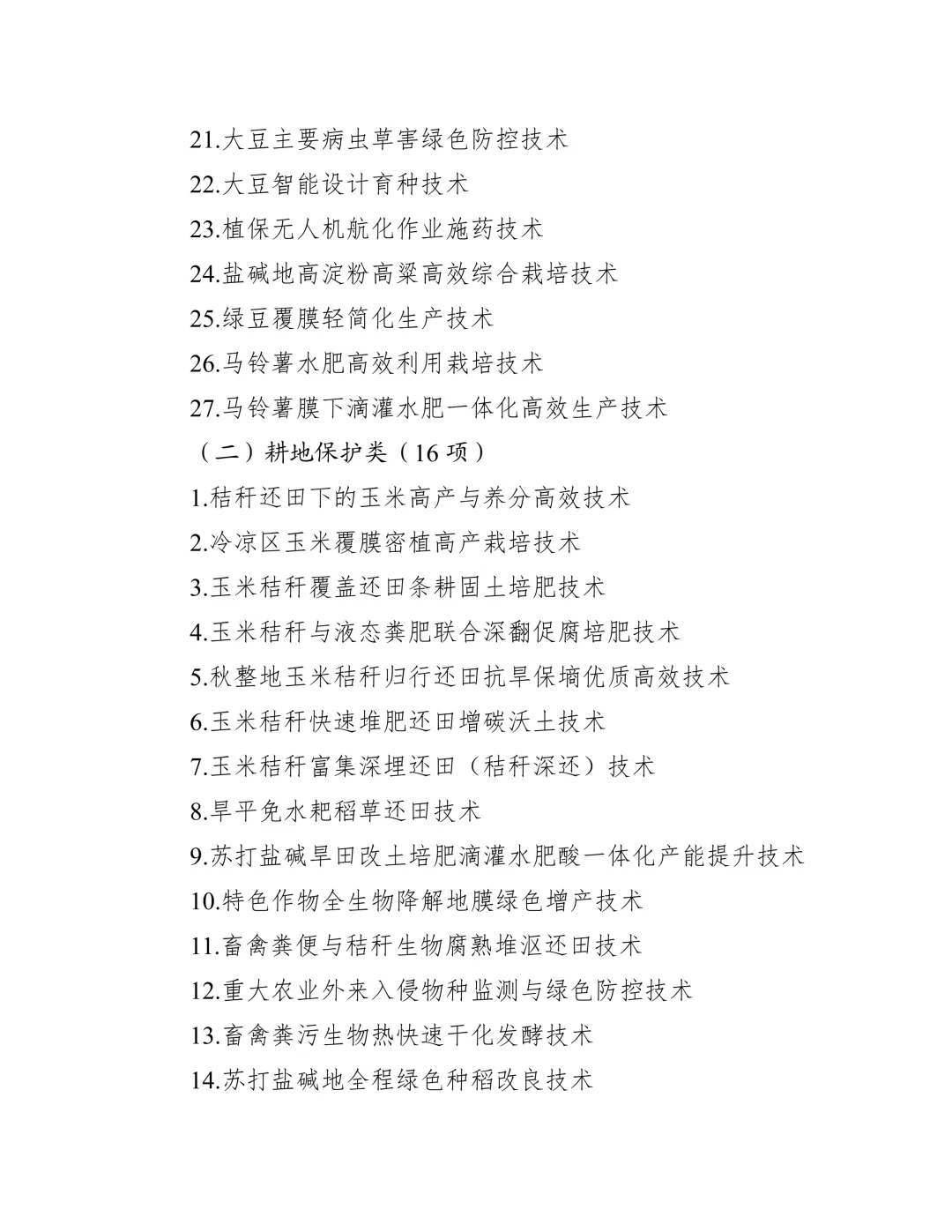 21.大豆主要病虫草害绿色防控技术

22.大豆智能设计育种技术

23.植保无人机航化作业施药技术

24.盐碱地高淀粉高粱高效综合栽培技术

25.绿豆覆膜轻简化生产技术

26.马铃薯水肥高效利用栽培技术

27.马铃薯膜下滴灌水肥一体化高效生产技术

（二）耕地保护类（16 项）

1.秸秆还田下的玉米高产与养分高效技术

2.冷凉区玉米覆膜密植高产栽培技术

3.玉米秸秆覆盖还田条耕固土培肥技术

4.玉米秸秆与液态粪肥联合深翻促腐培肥技术

5.秋整地玉米秸秆归行还田抗旱保墒优质高效技术

6.玉米秸秆快速堆肥还田增碳沃土技术

7.玉米秸秆富集深埋还田（秸秆深还）技术

8.旱平免水耙稻草还田技术

9.苏打盐碱旱田改土培肥滴灌水肥酸一体化产能提升技术

10.特色作物全生物降解地膜绿色增产技术

11.畜禽粪便与秸秆生物腐熟堆沤还田技术

12.重大农业外来入侵物种监测与绿色防控技术

13.畜禽粪污生物热快速干化发酵技术

14.苏打盐碱地全程绿色种稻改良技术